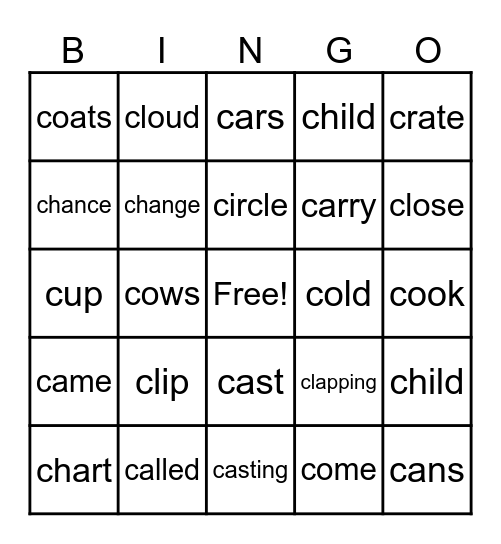 | B | I | N | G | O |
|---|---|---|---|---|
| coats | cloud | cars | child | crate |
| chance | change | circle | carry | close |
| cup | cows | Free! | cold | cook |
| came | clip | cast | clapping | child |
| chart | called | casting | come | cans |